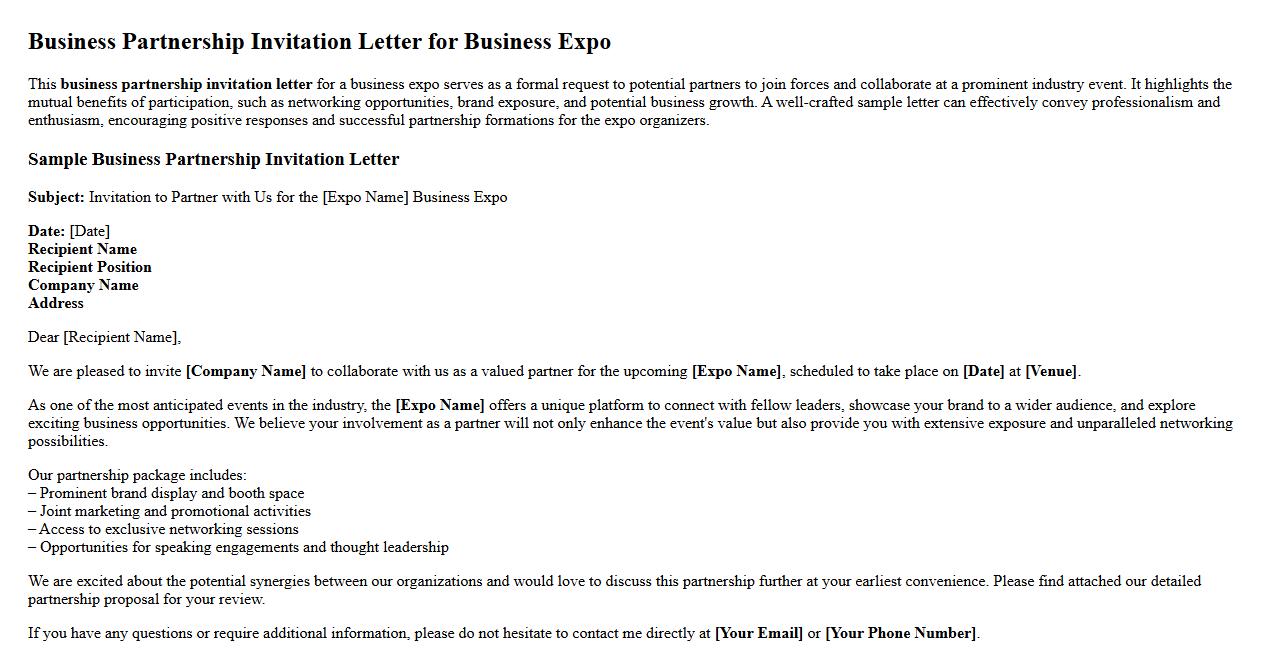 Business Partnership Invitation Letter for Business Expo

This business partnership invitation letter for a business expo serves as a formal request to potential partners to join forces and collaborate at a prominent industry event. It highlights the mutual benefits of participation, such as networking opportunities, brand exposure, and potential business growth. A well-crafted sample letter can effectively convey professionalism and enthusiasm, encouraging positive responses and successful partnership formations for the expo organizers.

Sample Business Partnership Invitation Letter

Subject: Invitation to Partner with Us for the [Expo Name] Business Expo

Date: [Date]
Recipient Name
Recipient Position
Company Name
Address

Dear [Recipient Name],

We are pleased to invite [Company Name] to collaborate with us as a valued partner for the upcoming [Expo Name], scheduled to take place on [Date] at [Venue].

As one of the most anticipated events in the industry, the [Expo Name] offers a unique platform to connect with fellow leaders, showcase your brand to a wider audience, and explore exciting business opportunities. We believe your involvement as a partner will not only enhance the event's value but also provide you with extensive exposure and unparalleled networking possibilities.

Our partnership package includes:
– Prominent brand display and booth space
– Joint marketing and promotional activities
– Access to exclusive networking sessions
– Opportunities for speaking engagements and thought leadership

We are excited about the potential synergies between our organizations and would love to discuss this partnership further at your earliest convenience. Please find attached our detailed partnership proposal for your review.

If you have any questions or require additional information, please do not hesitate to contact me directly at [Your Email] or [Your Phone Number].